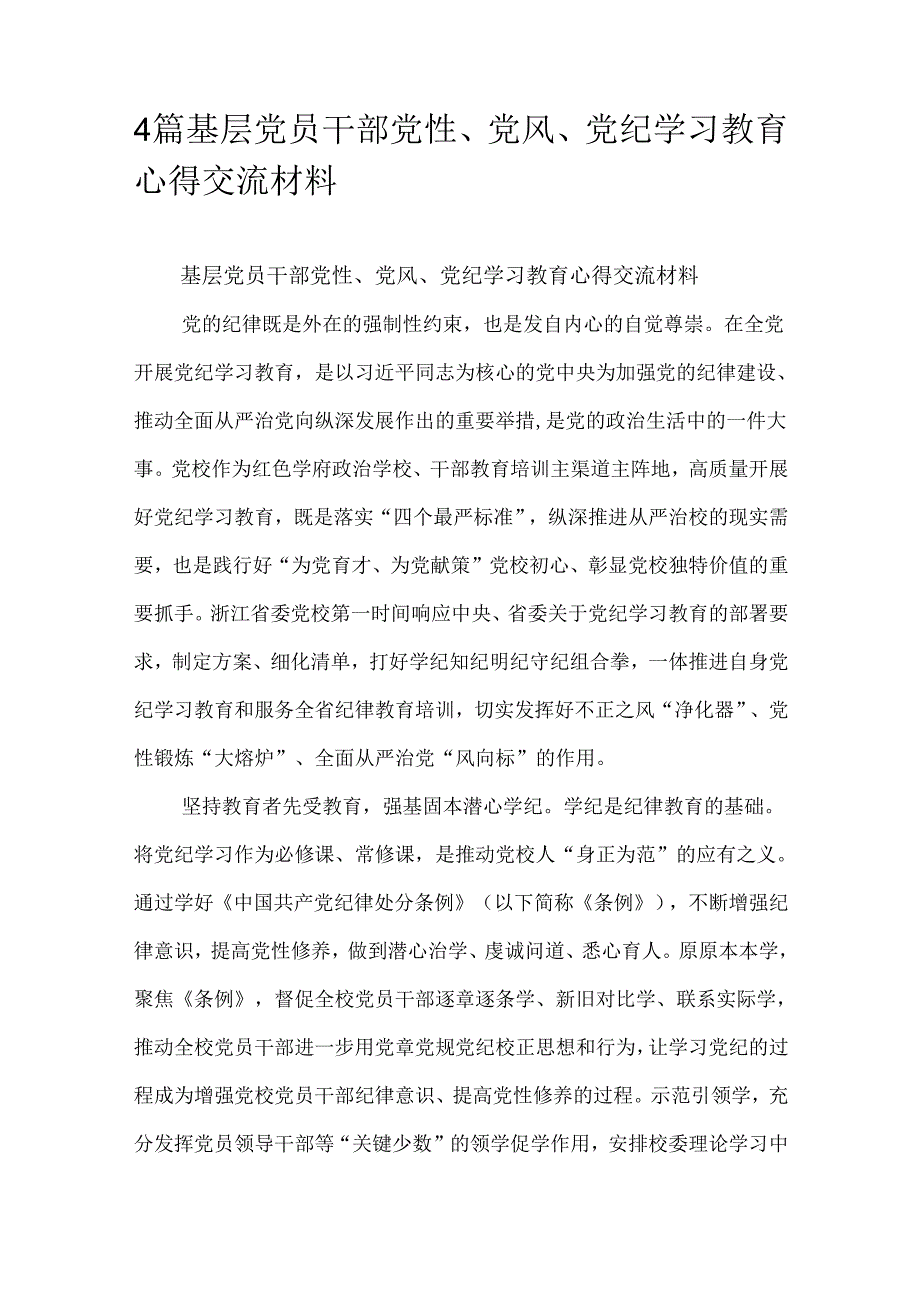 4篇基层党员干部党性、党风、党纪学习教育心得交流材料

基层党员干部党性、党风、党纪学习教育心得交流材料

党的纪律既是外在的强制性约束，也是发自内心的自觉尊崇。在全党开展党纪学习教育，是以习近平同志为核心的党中央为加强党的纪律建设、推动全面从严治党向纵深发展作出的重要举措，是党的政治生活中的一件大事。党校作为红色学府政治学校、干部教育培训主渠道主阵地，高质量开展好党纪学习教育，既是落实“四个最严标准”，纵深推进从严治校的现实需要，也是践行好“为党育才、为党献策”党校初心、彰显党校独特价值的重要抓手。浙江省委党校第一时间响应中央、省委关于党纪学习教育的部署要求，制定方案、细化清单，打好学纪知纪明纪守纪组合拳，一体推进自身党纪学习教育和服务全省纪律教育培训，切实发挥好不正之风“净化器”、党性锻炼“大熔炉”、全面从严治党“风向标”的作用。

坚持教育者先受教育，强基固本潜心学纪。学纪是纪律教育的基础。将党纪学习作为必修课、常修课，是推动党校人“身正为范”的应有之义。通过学好《中国共产党纪律处分条例》（以下简称《条例》），不断增强纪律意识，提高党性修养，做到潜心治学、虔诚问道、悉心育人。原原本本学，聚焦《条例》，督促全校党员干部逐章逐条学、新旧对比学、联系实际学，推动全校党员干部进一步用党章党规党纪校正思想和行为，让学习党纪的过程成为增强党校党员干部纪律意识、提高党性修养的过程。示范引领学，充分发挥党员领导干部等“关键少数”的领学促学作用，安排校委理论学习中